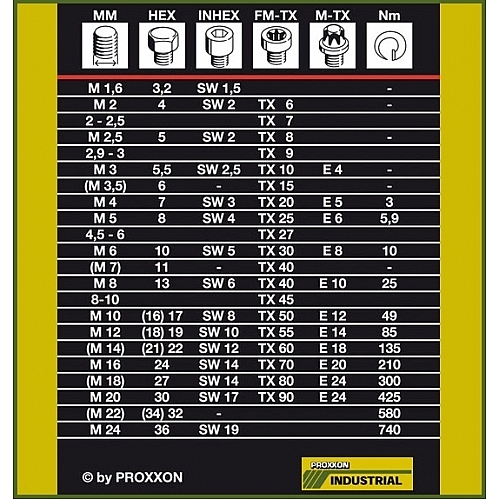 | MM | HEX | INHEX | FM-TX | M-TX | Nm |
|---|---|---|---|---|---|
| M 1,6 | 3,2 | SW 1,5 | | | - |
| M 2 | 4 | SW 2 | TX 6 | | - |
| 2 - 2,5 | | | TX 7 | | |
| M 2,5 | 5 | SW 2 | TX 8 | | - |
| 2,9 - 3 | | | TX 9 | | |
| M 3 | 5,5 | SW 2,5 | TX 10 | E 4 | - |
| (M 3,5) | 6 | - | TX 15 | | - |
| M 4 | 7 | SW 3 | TX 20 | E 5 | 3 |
| M 5 | 8 | SW 4 | TX 25 | E 6 | 5,9 |
| 4,5 - 6 | | | TX 27 | | |
| M 6 | 10 | SW 5 | TX 30 | E 8 | 10 |
| (M 7) | 11 | - | TX 40 | | - |
| M 8 | 13 | SW 6 | TX 40 | E 10 | 25 |
| 8-10 | | | TX 45 | | |
| M 10 | (16) 17 | SW 8 | TX 50 | E 12 | 49 |
| M 12 | (18) 19 | SW 10 | TX 55 | E 14 | 85 |
| (M 14) | (21) 22 | SW 12 | TX 60 | E 18 | 135 |
| M 16 | 24 | SW 14 | TX 70 | E 20 | 210 |
| (M 18) | 27 | SW 14 | TX 80 | E 24 | 300 |
| M 20 | 30 | SW 17 | TX 90 | E 24 | 425 |
| (M 22) | (34) 32 | - | | | 580 |
| M 24 | 36 | SW 19 | | | 740 |

© by PROXXON

PROXXON INDUSTRIAL